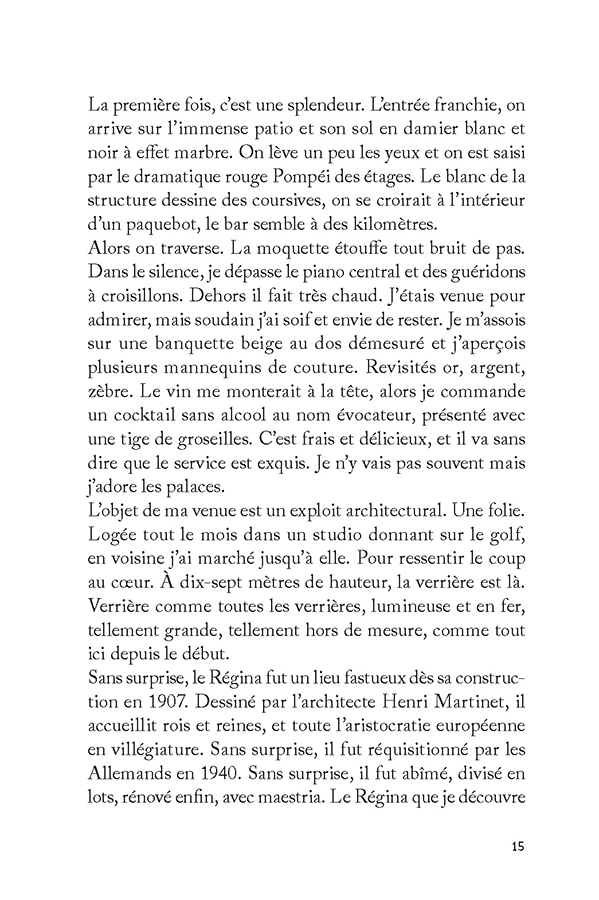 La première fois, c'est une splendeur. L'entrée franchie, on arrive sur l'immense patio et son sol en damier blanc et noir à effet marbre. On lève un peu les yeux et on est saisi par le dramatique rouge Pompéi des étages. Le blanc de la structure dessine des coursives, on se croirait à l'intérieur d'un paquebot, le bar semble à des kilomètres.
Alors on traverse. La moquette étouffe tout bruit de pas. Dans le silence, je dépasse le piano central et des guéridons à croisillons. Dehors il fait très chaud. J'étais venue pour admirer, mais soudain j'ai soif et envie de rester. Je m'assois sur une banquette beige au dos démesuré et j'aperçois plusieurs mannequins de couture. Revisités or, argent, zèbre. Le vin me monterait à la tête, alors je commande un cocktail sans alcool au nom évocateur, présenté avec une tige de groseilles. C'est frais et délicieux, et il va sans dire que le service est exquis. Je n'y vais pas souvent mais j'adore les palaces.
L'objet de ma venue est un exploit architectural. Une folie. Logée tout le mois dans un studio donnant sur le golf, en voisine j'ai marché jusqu'à elle. Pour ressentir le coup au cœur. À dix-sept mètres de hauteur, la verrière est là. Verrière comme toutes les verrières, lumineuse et en fer, tellement grande, tellement hors de mesure, comme tout ici depuis le début.
Sans surprise, le Régina fut un lieu fastueux dès sa construction en 1907. Dessiné par l'architecte Henri Martinet, il accueillit rois et reines, et toute l'aristocratie européenne en villégiature. Sans surprise, il fut réquisitionné par les Allemands en 1940. Sans surprise, il fut abîmé, divisé en lots, rénové enfin, avec maestria. Le Régina que je découvre

15